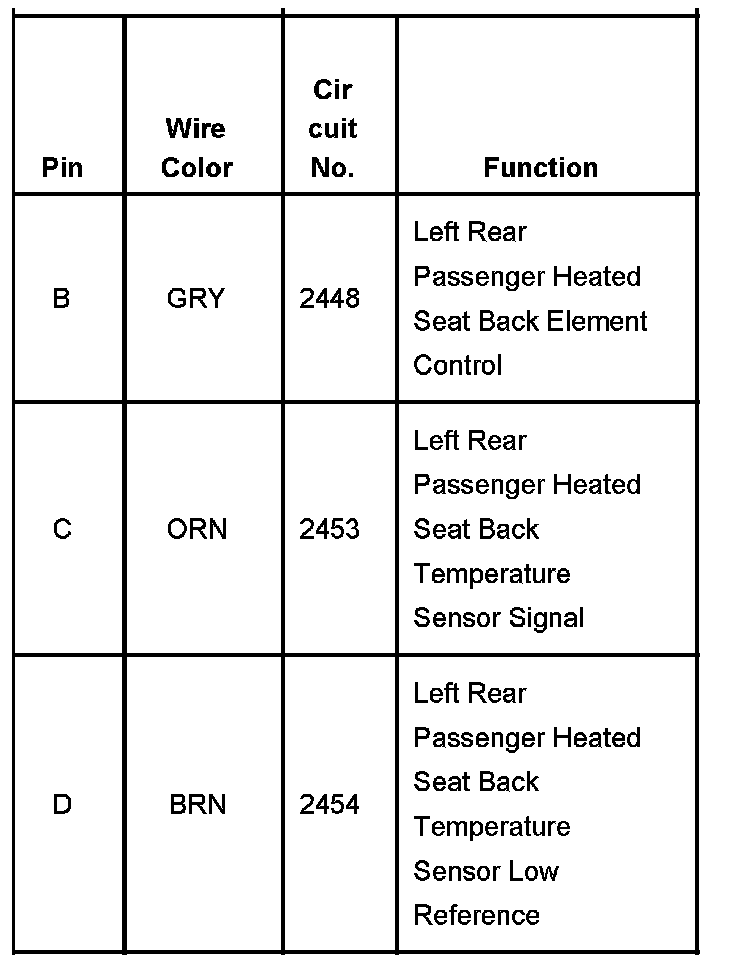 | Pin | Wire Color | Cir cuit No. | Function |
|---|---|---|---|
| B | GRY | 2448 | Left Rear Passenger Heated Seat Back Element Control |
| C | ORN | 2453 | Left Rear Passenger Heated Seat Back Temperature Sensor Signal |
| D | BRN | 2454 | Left Rear Passenger Heated Seat Back Temperature Sensor Low Reference |